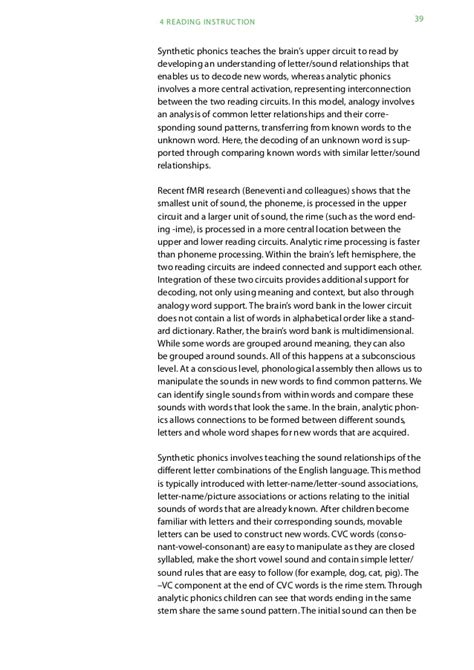 4 READING INSTRUCTION

39

Synthetic phonics teaches the brain's upper circuit to read by developing an understanding of letter/sound relationships that enables us to decode new words, whereas analytic phonics involves a more central activation, representing interconnection between the two reading circuits. In this model, analogy involves an analysis of common letter relationships and their corresponding sound patterns, transferring from known words to the unknown word. Here, the decoding of an unknown word is supported through comparing known words with similar letter/sound relationships.

Recent fMRI research (Beneventi and colleagues) shows that the smallest unit of sound, the phoneme, is processed in the upper circuit and a larger unit of sound, the rime (such as the word ending -ime), is processed in a more central location between the upper and lower reading circuits. Analytic rime processing is faster than phoneme processing. Within the brain's left hemisphere, the two reading circuits are indeed connected and support each other. Integration of these two circuits provides additional support for decoding, not only using meaning and context, but also through analogy word support. The brain's word bank in the lower circuit does not contain a list of words in alphabetical order like a standard dictionary. Rather, the brain's word bank is multidimensional. While some words are grouped around meaning, they can also be grouped around sounds. All of this happens at a subconscious level. At a conscious level, phonological assembly then allows us to manipulate the sounds in new words to find common patterns. We can identify single sounds from within words and compare these sounds with words that look the same. In the brain, analytic phonics allows connections to be formed between different sounds, letters and whole word shapes for new words that are acquired.

Synthetic phonics involves teaching the sound relationships of the different letter combinations of the English language. This method is typically introduced with letter-name/letter-sound associations, letter-name/picture associations or actions relating to the initial sounds of words that are already known. After children become familiar with letters and their corresponding sounds, movable letters can be used to construct new words. CVC words (consonant-vowel-consonant) are easy to manipulate as they are closed syllabled, make the short vowel sound and contain simple letter/sound rules that are easy to follow (for example, dog, cat, pig). The –VC component at the end of CVC words is the rime stem. Through analytic phonics children can see that words ending in the same stem share the same sound pattern. The initial sound can then be